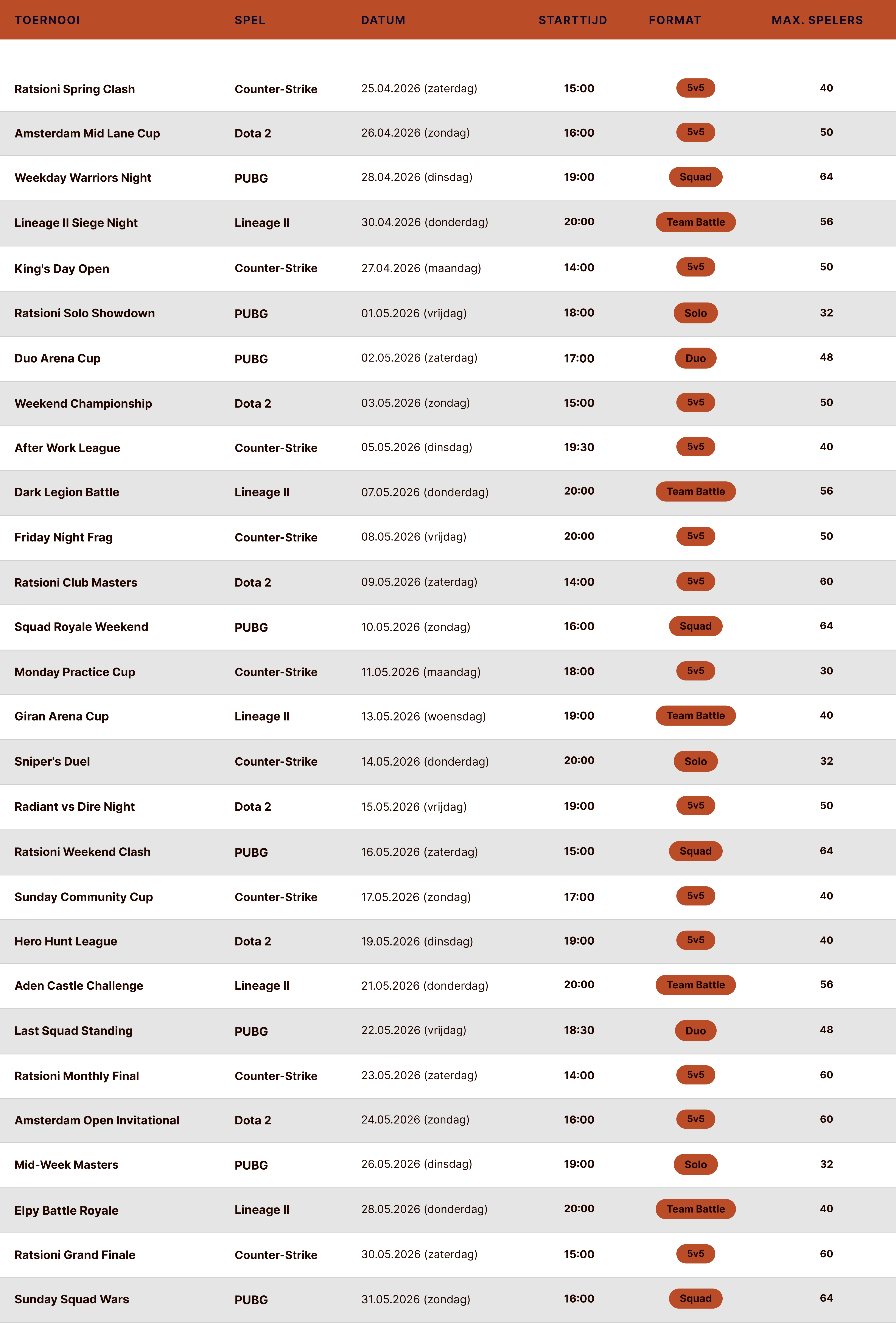 | TOERNOOI | SPEL | DATUM | STARTTIJD | FORMAT | MAX. SPELERS |
|---|---|---|---|---|---|
| Ratsioni Spring Clash | Counter-Strike | 25.04.2026 (zaterdag) | 15:00 | 5v5 | 40 |
| Amsterdam Mid Lane Cup | Dota 2 | 26.04.2026 (zondag) | 16:00 | 5v5 | 50 |
| Weekday Warriors Night | PUBG | 28.04.2026 (dinsdag) | 19:00 | Squad | 64 |
| Lineage II Siege Night | Lineage II | 30.04.2026 (donderdag) | 20:00 | Team Battle | 56 |
| King's Day Open | Counter-Strike | 27.04.2026 (maandag) | 14:00 | 5v5 | 50 |
| Ratsioni Solo Showdown | PUBG | 01.05.2026 (vrijdag) | 18:00 | Solo | 32 |
| Duo Arena Cup | PUBG | 02.05.2026 (zaterdag) | 17:00 | Duo | 48 |
| Weekend Championship | Dota 2 | 03.05.2026 (zondag) | 15:00 | 5v5 | 50 |
| After Work League | Counter-Strike | 05.05.2026 (dinsdag) | 19:30 | 5v5 | 40 |
| Dark Legion Battle | Lineage II | 07.05.2026 (donderdag) | 20:00 | Team Battle | 56 |
| Friday Night Frag | Counter-Strike | 08.05.2026 (vrijdag) | 20:00 | 5v5 | 50 |
| Ratsioni Club Masters | Dota 2 | 09.05.2026 (zaterdag) | 14:00 | 5v5 | 60 |
| Squad Royale Weekend | PUBG | 10.05.2026 (zondag) | 16:00 | Squad | 64 |
| Monday Practice Cup | Counter-Strike | 11.05.2026 (maandag) | 18:00 | 5v5 | 30 |
| Giran Arena Cup | Lineage II | 13.05.2026 (woensdag) | 19:00 | Team Battle | 40 |
| Sniper's Duel | Counter-Strike | 14.05.2026 (donderdag) | 20:00 | Solo | 32 |
| Radiant vs Dire Night | Dota 2 | 15.05.2026 (vrijdag) | 19:00 | 5v5 | 50 |
| Ratsioni Weekend Clash | PUBG | 16.05.2026 (zaterdag) | 15:00 | Squad | 64 |
| Sunday Community Cup | Counter-Strike | 17.05.2026 (zondag) | 17:00 | 5v5 | 40 |
| Hero Hunt League | Dota 2 | 19.05.2026 (dinsdag) | 19:00 | 5v5 | 40 |
| Aden Castle Challenge | Lineage II | 21.05.2026 (donderdag) | 20:00 | Team Battle | 56 |
| Last Squad Standing | PUBG | 22.05.2026 (vrijdag) | 18:30 | Duo | 48 |
| Ratsioni Monthly Final | Counter-Strike | 23.05.2026 (zaterdag) | 14:00 | 5v5 | 60 |
| Amsterdam Open Invitational | Dota 2 | 24.05.2026 (zondag) | 16:00 | 5v5 | 60 |
| Mid-Week Masters | PUBG | 26.05.2026 (dinsdag) | 19:00 | Solo | 32 |
| Elpy Battle Royale | Lineage II | 28.05.2026 (donderdag) | 20:00 | Team Battle | 40 |
| Ratsioni Grand Finale | Counter-Strike | 30.05.2026 (zaterdag) | 15:00 | 5v5 | 60 |
| Sunday Squad Wars | PUBG | 31.05.2026 (zondag) | 16:00 | Squad | 64 |